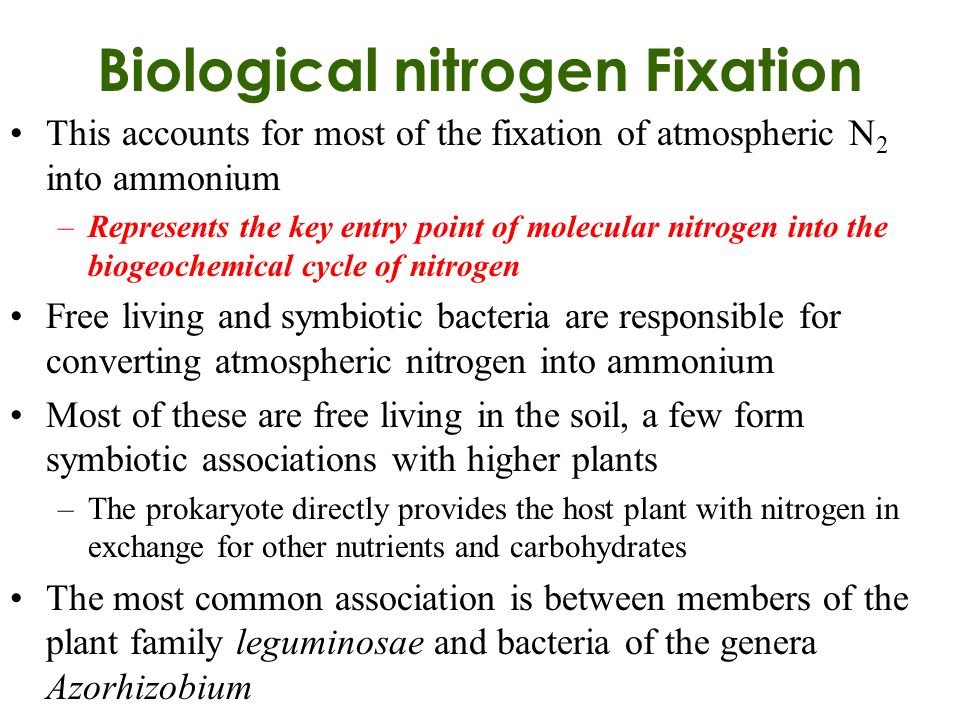 Biological nitrogen Fixation

• This accounts for most of the fixation of atmospheric $N_2$ into ammonium
  – Represents the key entry point of molecular nitrogen into the biogeochemical cycle of nitrogen

• Free living and symbiotic bacteria are responsible for converting atmospheric nitrogen into ammonium

• Most of these are free living in the soil, a few form symbiotic associations with higher plants
  – The prokaryote directly provides the host plant with nitrogen in exchange for other nutrients and carbohydrates

• The most common association is between members of the plant family leguminosae and bacteria of the genera Azorhizobium